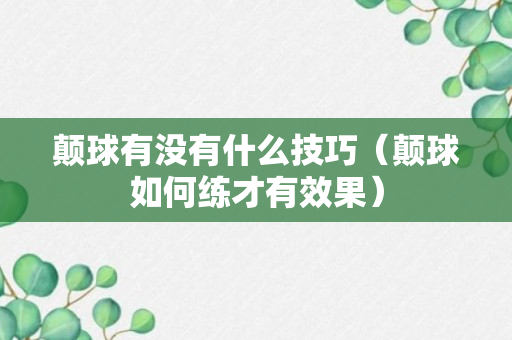 颠球有没有什么技巧（颠球如何练才有效果）